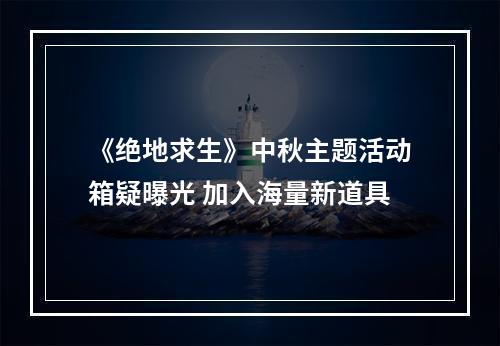 《绝地求生》中秋主题活动箱疑曝光 加入海量新道具